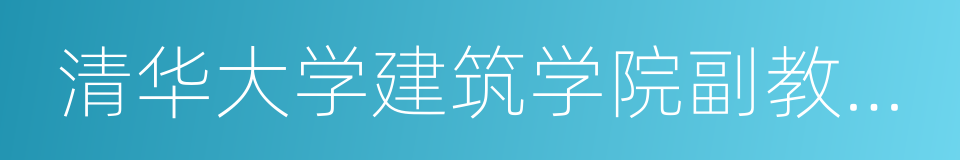 清华大学建筑学院副教...